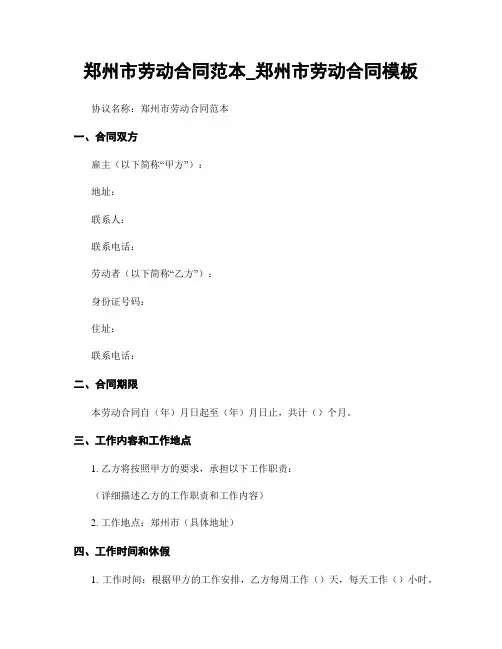 郑州市劳动合同范本_郑州市劳动合同模板

协议名称：郑州市劳动合同范本

一、合同双方

雇主（以下简称“甲方”）：

地址：

联系人：

联系电话：

劳动者（以下简称“乙方”）：

身份证号码：

住址：

联系电话：

二、合同期限

本劳动合同自（年）月日起至（年）月日止，共计（）个月。

三、工作内容和工作地点

1. 乙方将按照甲方的要求，承担以下工作职责：

（详细描述乙方的工作职责和工作内容）

2. 工作地点：郑州市（具体地址）

四、工作时间和休假

1. 工作时间：根据甲方的工作安排，乙方每周工作（）天，每天工作（）小时。